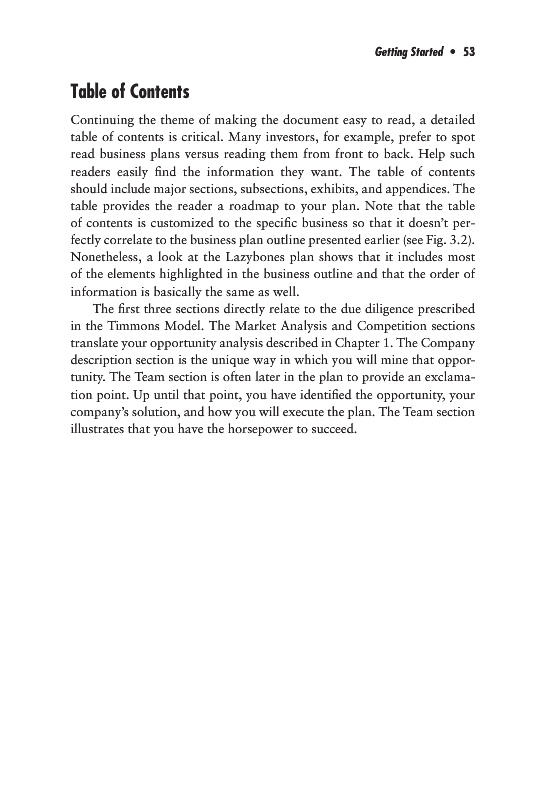 Getting Started • 53

Table of Contents

Continuing the theme of making the document easy to read, a detailed table of contents is critical. Many investors, for example, prefer to spot read business plans versus reading them from front to back. Help such readers easily find the information they want. The table of contents should include major sections, subsections, exhibits, and appendices. The table provides the reader a roadmap to your plan. Note that the table of contents is customized to the specific business so that it doesn't perfectly correlate to the business plan outline presented earlier (see Fig. 3.2). Nonetheless, a look at the Lazybones plan shows that it includes most of the elements highlighted in the business outline and that the order of information is basically the same as well.

The first three sections directly relate to the due diligence prescribed in the Timmons Model. The Market Analysis and Competition sections translate your opportunity analysis described in Chapter 1. The Company description section is the unique way in which you will mine that opportunity. The Team section is often later in the plan to provide an exclamation point. Up until that point, you have identified the opportunity, your company's solution, and how you will execute the plan. The Team section illustrates that you have the horsepower to succeed.